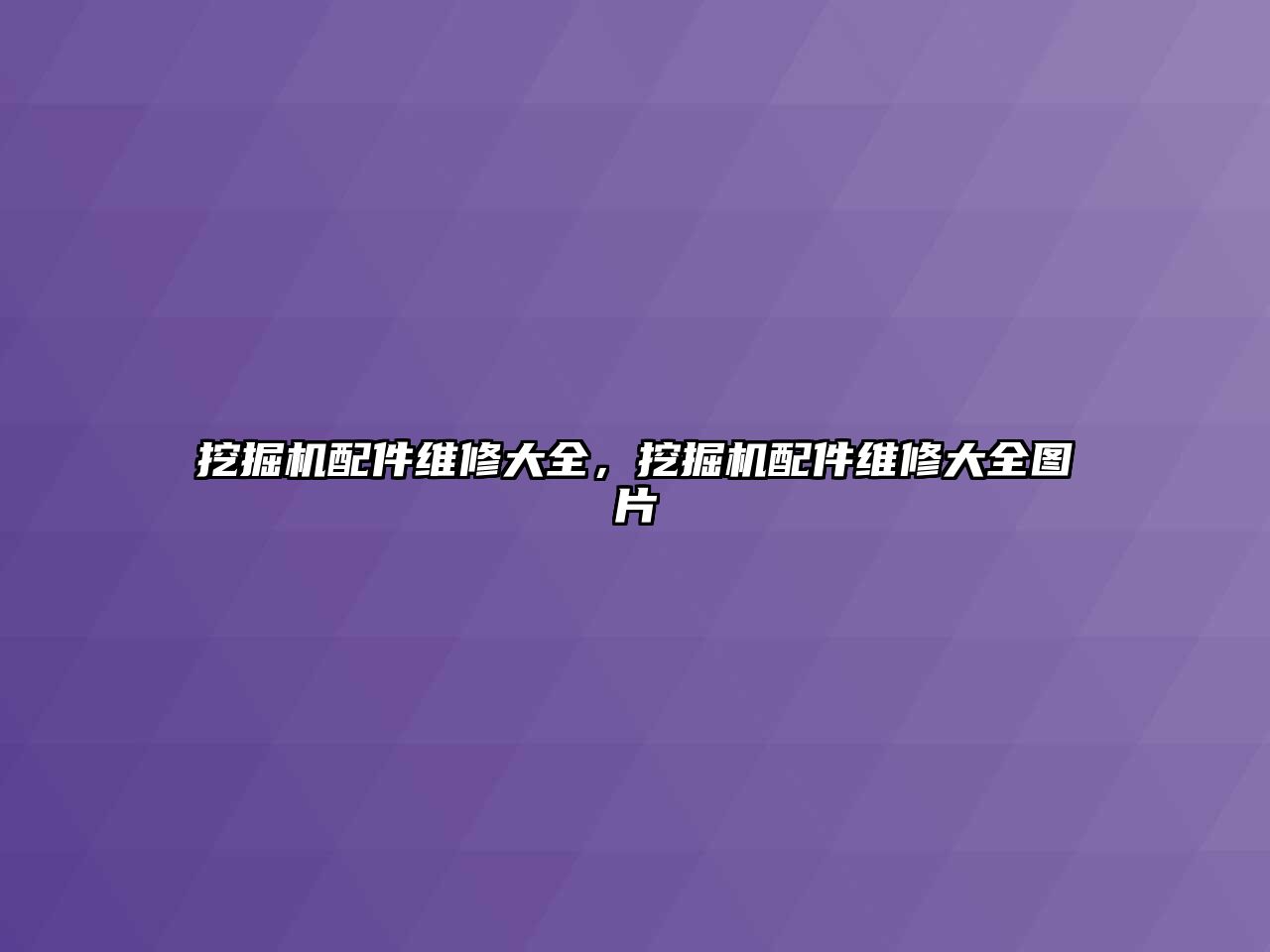 挖掘机配件维修大全，挖掘机配件维修大全图片